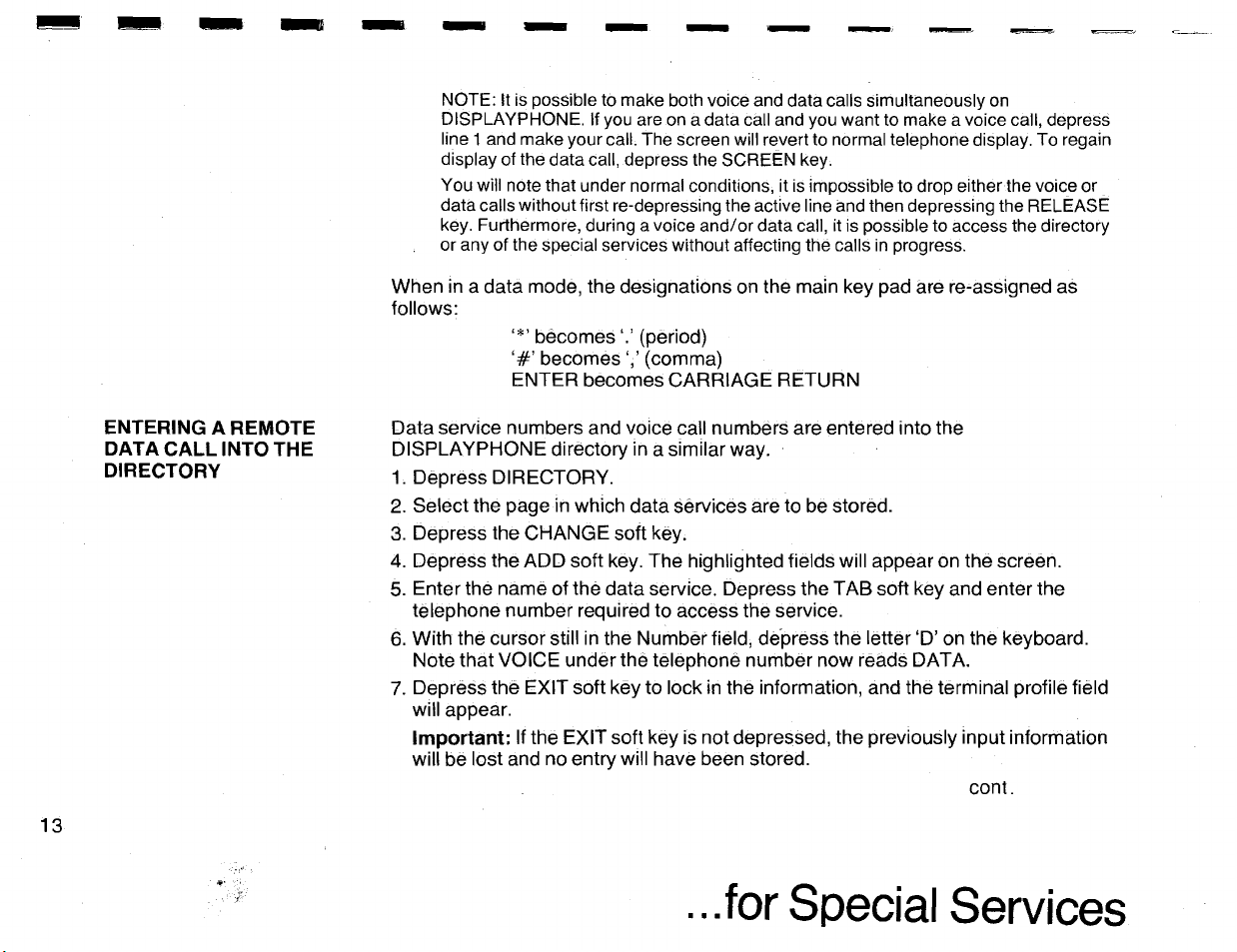 NOTE: It is possible to make both voice and data calls simultaneously on DISPLAYPHONE. If you are on a data call and you want to make a voice call, depress line 1 and make your call. The screen will revert to normal telephone display. To regain display of the data call, depress the SCREEN key.

You will note that under normal conditions, it is impossible to drop either the voice or data calls without first re-depressing the active line and then depressing the RELEASE key. Furthermore, during a voice and/or data call, it is possible to access the directory or any of the special services without affecting the calls in progress.

When in a data mode, the designations on the main key pad are re-assigned as follows:

'*' becomes '.' (period)
'#' becomes ',' (comma)
ENTER becomes CARRIAGE RETURN

ENTERING A REMOTE DATA CALL INTO THE DIRECTORY

Data service numbers and voice call numbers are entered into the DISPLAYPHONE directory in a similar way.

1. Depress DIRECTORY.
2. Select the page in which data services are to be stored.
3. Depress the CHANGE soft key.
4. Depress the ADD soft key. The highlighted fields will appear on the screen.
5. Enter the name of the data service. Depress the TAB soft key and enter the telephone number required to access the service.
6. With the cursor still in the Number field, depress the letter 'D' on the keyboard. Note that VOICE under the telephone number now reads DATA.
7. Depress the EXIT soft key to lock in the information, and the terminal profile field will appear.

Important: If the EXIT soft key is not depressed, the previously input information will be lost and no entry will have been stored.

cont.

13

...for Special Services